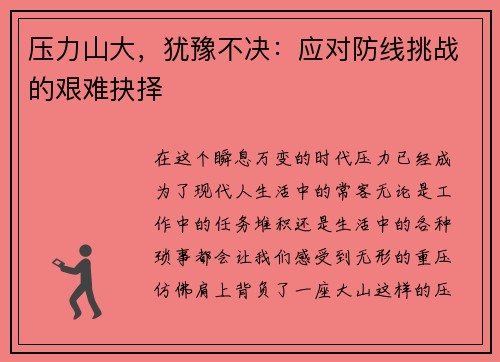 压力山大，犹豫不决：应对防线挑战的艰难抉择

在这个瞬息万变的时代压力已经成为了现代人生活中的常客无论是工作中的任务堆积还是生活中的各种琐事都会让我们感受到无形的重压仿佛肩上背负了一座大山这样的压